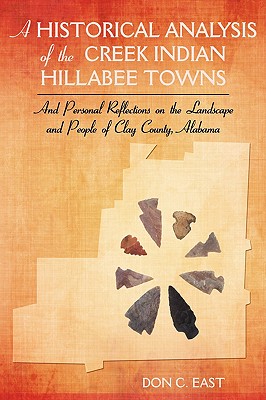 A HISTORICAL ANALYSIS of the CREEK INDIAN HILLABEE TOWNS

And Personal Reflections on the Landscape and People of Clay County, Alabama

DON C. EAST